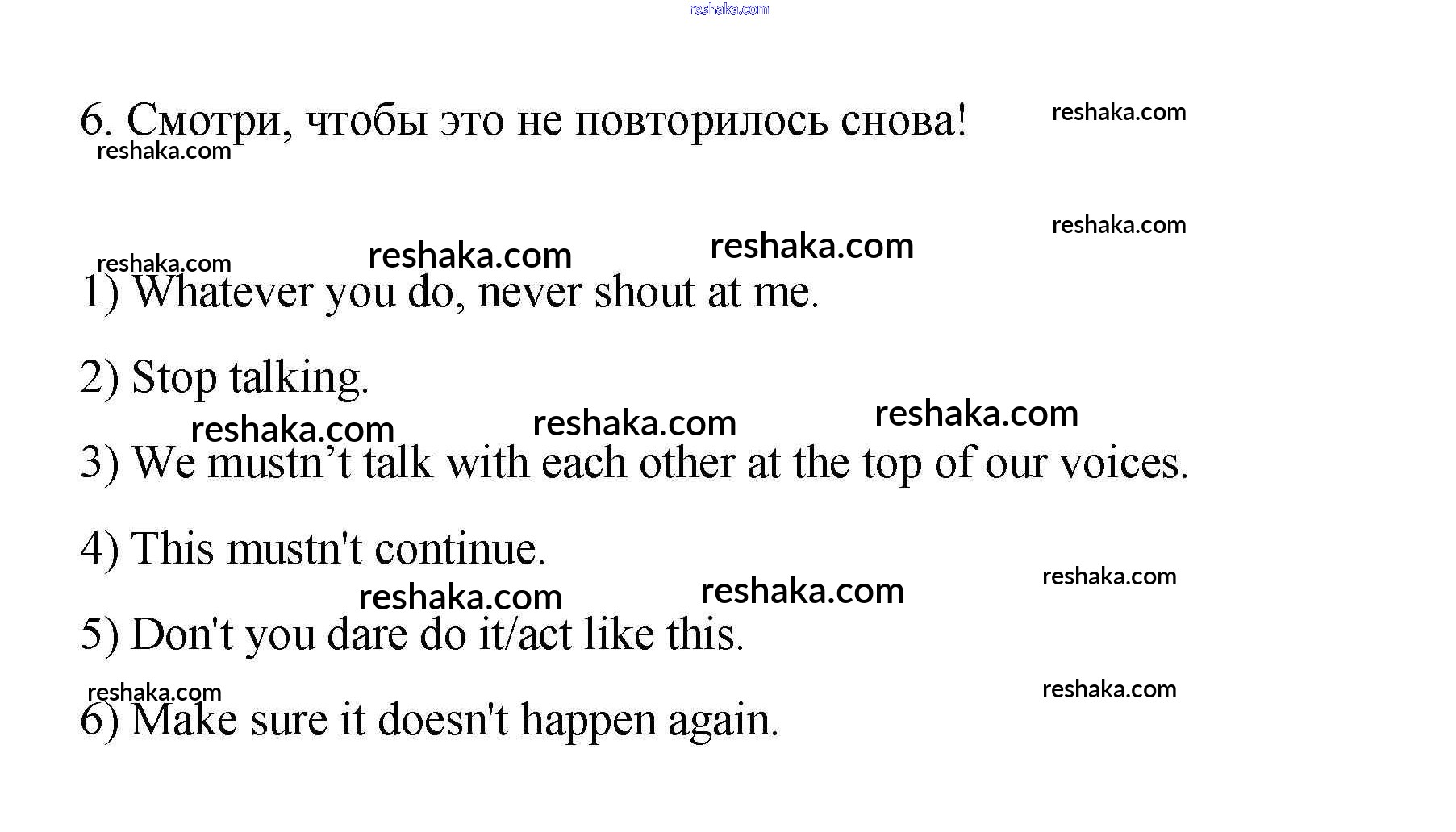 reshaka.com

6. Смотри, чтобы это не повторилось снова! reshaka.com

reshaka.com

reshaka.com

reshaka.com reshaka.com reshaka.com

1) Whatever you do, never shout at me.

2) Stop talking.

reshaka.com reshaka.com reshaka.com

3) We mustn’t talk with each other at the top of our voices.

4) This mustn't continue.

reshaka.com

reshaka.com reshaka.com

5) Don't you dare do it/act like this.

reshaka.com reshaka.com

6) Make sure it doesn't happen again.